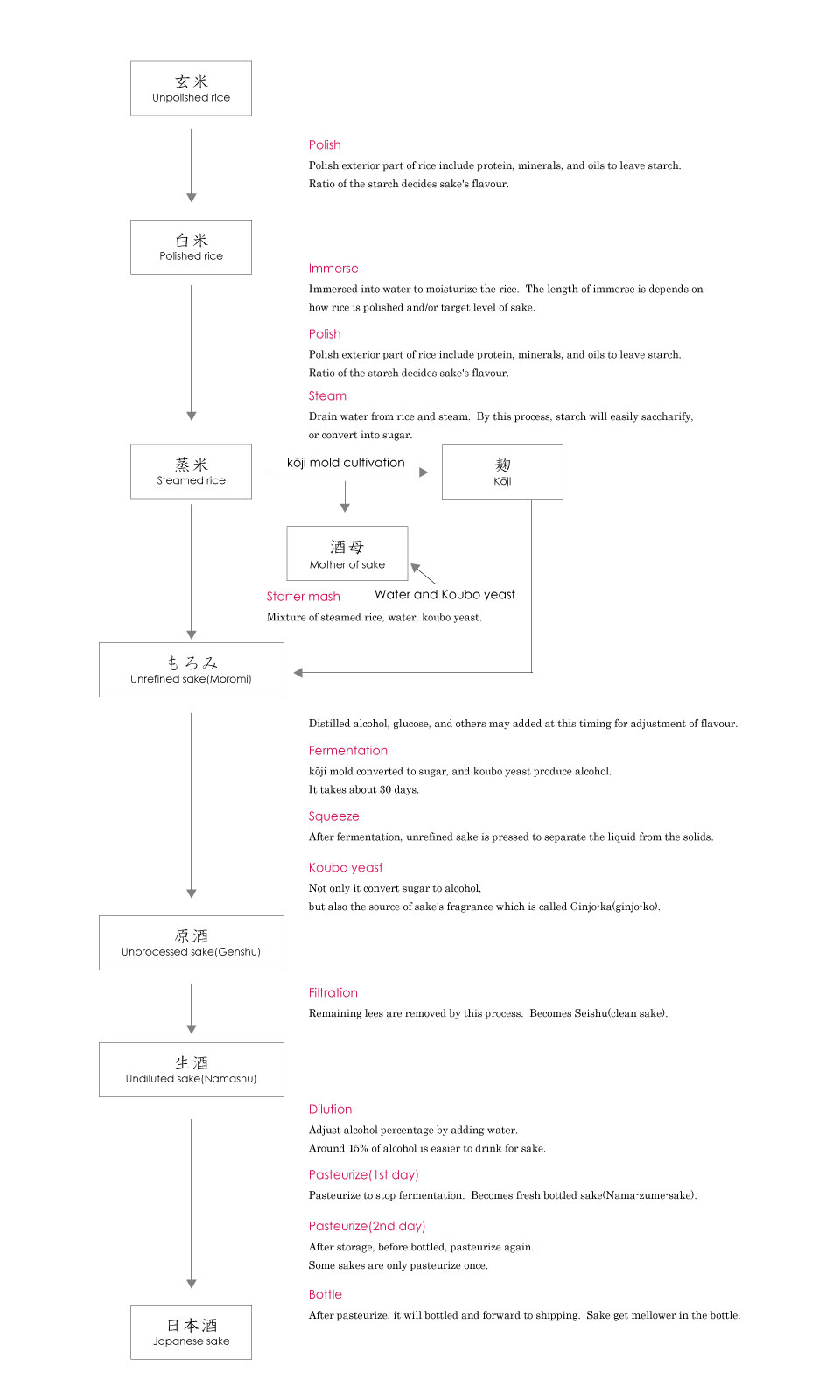 玄米
Unpolished rice

Polish
Polish exterior part of rice include protein, minerals, and oils to leave starch.
Ratio of the starch decides sake's flavour.

白米
Polished rice

Immerse
Immersed into water to moisturize the rice. The length of immerse is depends on how rice is polished and/or target level of sake.

Polish
Polish exterior part of rice include protein, minerals, and oils to leave starch.
Ratio of the starch decides sake's flavour.

Steam
Drain water from rice and steam. By this process, starch will easily saccharify, or convert into sugar.

蒸米
Steamed rice

kōji mold cultivation

麹
Kōji

酒母
Mother of sake

Starter mash

Water and Koubo yeast

Mixture of steamed rice, water, koubo yeast.

もろみ
Unrefined sake(Moromi)

Distilled alcohol, glucose, and others may added at this timing for adjustment of flavour.

Fermentation
kōji mold converted to sugar, and koubo yeast produce alcohol.
It takes about 30 days.

Squeeze
After fermentation, unrefined sake is pressed to separate the liquid from the solids.

Koubo yeast
Not only it convert sugar to alcohol,
but also the source of sake's fragrance which is called Ginjo-ka(ginjo-ko).

原酒
Unprocessed sake(Genshu)

Filtration
Remaining lees are removed by this process. Becomes Seishu(clean sake).

生酒
Undiluted sake(Namashu)

Dilution
Adjust alcohol percentage by adding water.
Around 15% of alcohol is easier to drink for sake.

Pasteurize(1st day)
Pasteurize to stop fermentation. Becomes fresh bottled sake(Nama-zume-sake).

Pasteurize(2nd day)
After storage, before bottled, pasteurize again.
Some sakes are only pasteurize once.

Bottle
After pasteurize, it will bottled and forward to shipping. Sake get mellower in the bottle.

日本酒
Japanese sake